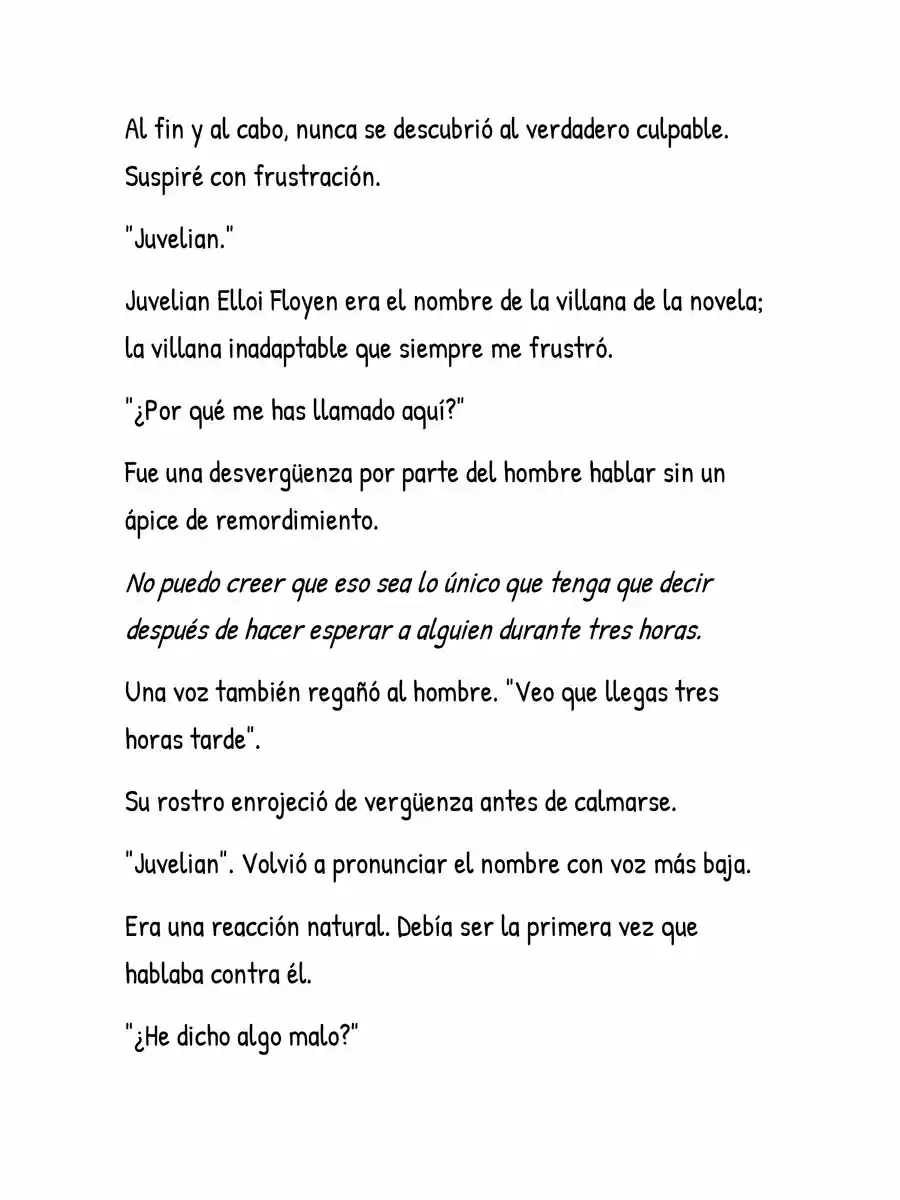 Al fin y al cabo, nunca se descubrió al verdadero culpable. Suspiré con frustración.

"Juvelian."

Juvelian Elloi Floyen era el nombre de la villana de la novela; la villana inadaptable que siempre me frustró.

"¿Por qué me has llamado aquí?"

Fue una desvergüenza por parte del hombre hablar sin un ápice de remordimiento.

No puedo creer que eso sea lo único que tenga que decir después de hacer esperar a alguien durante tres horas.

Una voz también regañó al hombre. "Veo que llegas tres horas tarde".

Su rostro enrojeció de vergüenza antes de calmarse.

"Juvelian". Volvió a pronunciar el nombre con voz más baja.

Era una reacción natural. Debía ser la primera vez que hablaba contra él.

"¿He dicho algo malo?"